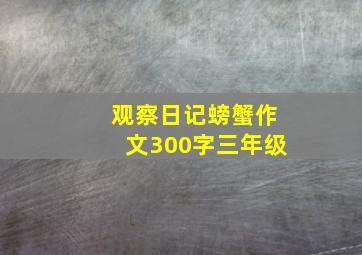 观察日记螃蟹作文300字三年级